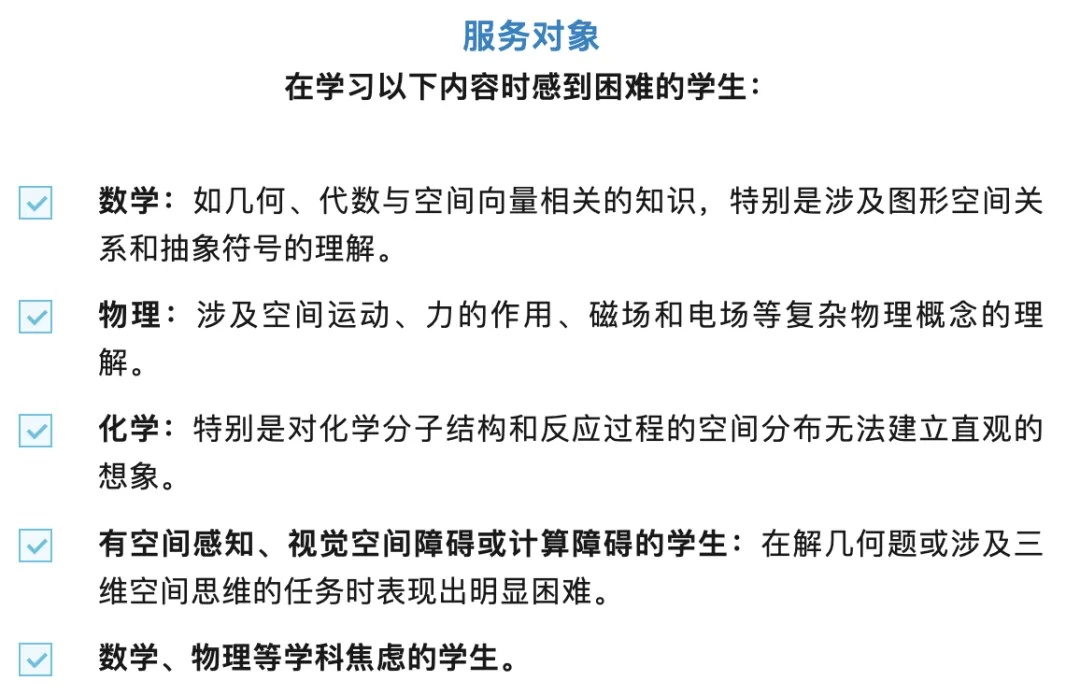 服务对象

在学习以下内容时感到困难的学生：

数学：如几何、代数与空间向量相关的知识，特别是涉及图形空间关系和抽象符号的理解。

物理：涉及空间运动、力的作用、磁场和电场等复杂物理概念的理解。

化学：特别是对化学分子结构和反应过程的空间分布无法建立直观的想象。

有空间感知、视觉空间障碍或计算障碍的学生：在解几何题或涉及三维空间思维的任务时表现出明显困难。

数学、物理等学科焦虑的学生。